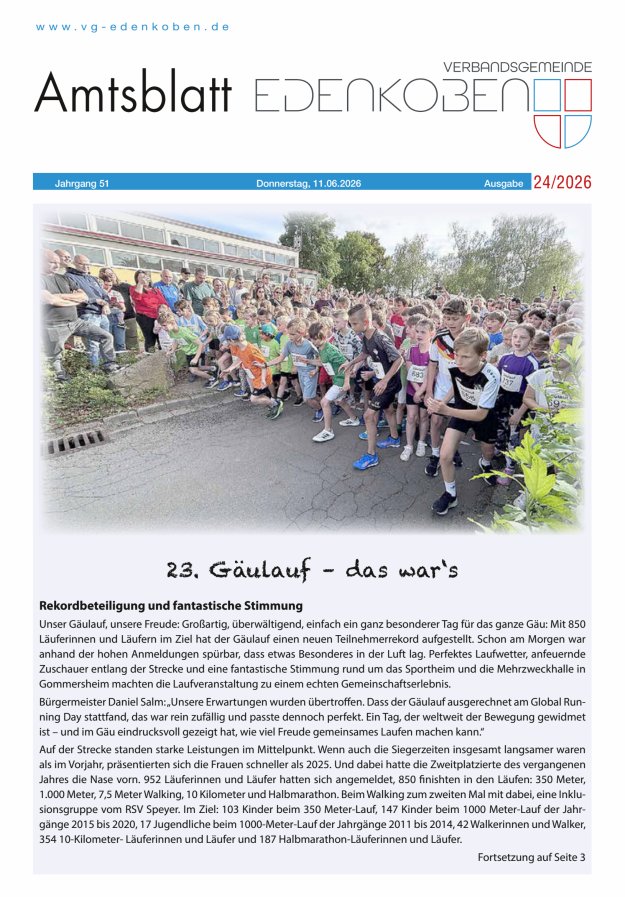 www.vg-edenkoben.de

Amtsblatt

VERBANDSGEMEINDE
EDENKOBEN

Jahrgang 51 Donnerstag, 11.06.2026 Ausgabe 24/2026

23. Gäulauf - das war's

Rekordbeteiligung und fantastische Stimmung

Unser Gäulauf, unsere Freude: Großartig, überwältigend, einfach ein ganz besonderer Tag für das ganze Gäu: Mit 850 Läuferinnen und Läufern im Ziel hat der Gäulauf einen neuen Teilnehmerrekord aufgestellt. Schon am Morgen war anhand der hohen Anmeldungen spürbar, dass etwas Besonderes in der Luft lag. Perfektes Laufwetter, anfeuernde Zuschauer entlang der Strecke und eine fantastische Stimmung rund um das Sportheim und die Mehrzweckhalle in Gommersheim machten die Laufveranstaltung zu einem echten Gemeinschaftserlebnis.

Bürgermeister Daniel Salm: „Unsere Erwartungen wurden übertroffen. Dass der Gäulauf ausgerechnet am Global Running Day stattfand, das war rein zufällig und passte dennoch perfekt. Ein Tag, der weltweit der Bewegung gewidmet ist – und im Gäu eindrucksvoll gezeigt hat, wie viel Freude gemeinsames Laufen machen kann."

Auf der Strecke standen starke Leistungen im Mittelpunkt. Wenn auch die Siegerzeiten insgesamt langsamer waren als im Vorjahr, präsentierten sich die Frauen schneller als 2025. Und dabei hatte die Zweitplatzierte des vergangenen Jahres die Nase vorn. 952 Läuferinnen und Läufer hatten sich angemeldet, 850 finishten in den Läufen: 350 Meter, 1.000 Meter, 7,5 Meter Walking, 10 Kilometer und Halbmarathon. Beim Walking zum zweiten Mal mit dabei, eine Inklusionsgruppe vom RSV Speyer. Im Ziel: 103 Kinder beim 350 Meter-Lauf, 147 Kinder beim 1000 Meter-Lauf der Jahrgänge 2015 bis 2020, 17 Jugendliche beim 1000-Meter-Lauf der Jahrgänge 2011 bis 2014, 42 Walkerinnen und Walker, 354 10-Kilometer- Läuferinnen und Läufer und 187 Halbmarathon-Läuferinnen und Läufer.

Fortsetzung auf Seite 3